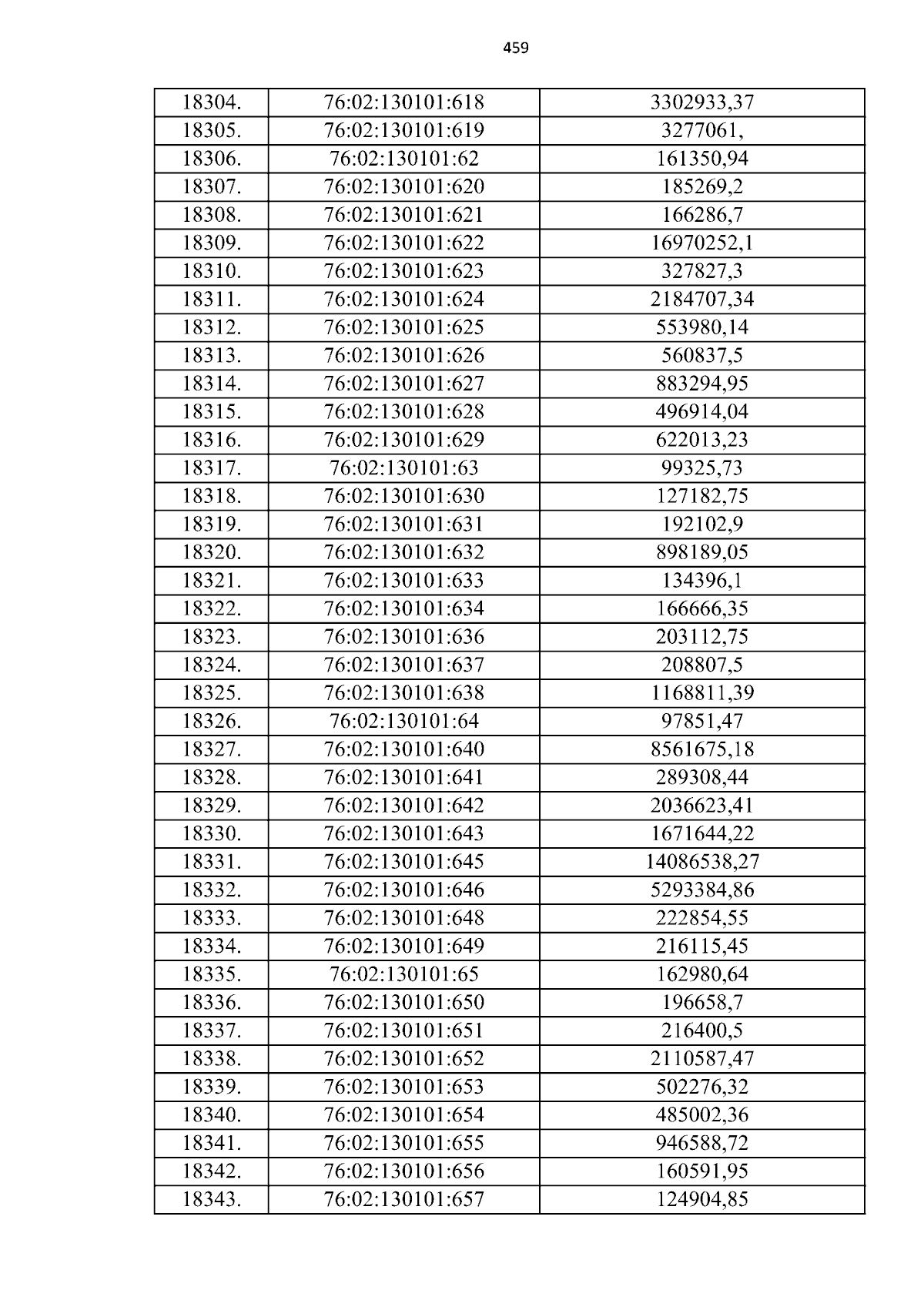 459

| 18304. | 76:02:130101:618 | 3302933,37 |
|---|---|---|
| 18305. | 76:02:130101:619 | 3277061, |
| 18306. | 76:02:130101:62 | 161350,94 |
| 18307. | 76:02:130101:620 | 185269,2 |
| 18308. | 76:02:130101:621 | 166286,7 |
| 18309. | 76:02:130101:622 | 16970252,1 |
| 18310. | 76:02:130101:623 | 327827,3 |
| 18311. | 76:02:130101:624 | 2184707,34 |
| 18312. | 76:02:130101:625 | 553980,14 |
| 18313. | 76:02:130101:626 | 560837,5 |
| 18314. | 76:02:130101:627 | 883294,95 |
| 18315. | 76:02:130101:628 | 496914,04 |
| 18316. | 76:02:130101:629 | 622013,23 |
| 18317. | 76:02:130101:63 | 99325,73 |
| 18318. | 76:02:130101:630 | 127182,75 |
| 18319. | 76:02:130101:631 | 192102,9 |
| 18320. | 76:02:130101:632 | 898189,05 |
| 18321. | 76:02:130101:633 | 134396,1 |
| 18322. | 76:02:130101:634 | 166666,35 |
| 18323. | 76:02:130101:636 | 203112,75 |
| 18324. | 76:02:130101:637 | 208807,5 |
| 18325. | 76:02:130101:638 | 1168811,39 |
| 18326. | 76:02:130101:64 | 97851,47 |
| 18327. | 76:02:130101:640 | 8561675,18 |
| 18328. | 76:02:130101:641 | 289308,44 |
| 18329. | 76:02:130101:642 | 2036623,41 |
| 18330. | 76:02:130101:643 | 1671644,22 |
| 18331. | 76:02:130101:645 | 14086538,27 |
| 18332. | 76:02:130101:646 | 5293384,86 |
| 18333. | 76:02:130101:648 | 222854,55 |
| 18334. | 76:02:130101:649 | 216115,45 |
| 18335. | 76:02:130101:65 | 162980,64 |
| 18336. | 76:02:130101:650 | 196658,7 |
| 18337. | 76:02:130101:651 | 216400,5 |
| 18338. | 76:02:130101:652 | 2110587,47 |
| 18339. | 76:02:130101:653 | 502276,32 |
| 18340. | 76:02:130101:654 | 485002,36 |
| 18341. | 76:02:130101:655 | 946588,72 |
| 18342. | 76:02:130101:656 | 160591,95 |
| 18343. | 76:02:130101:657 | 124904,85 |